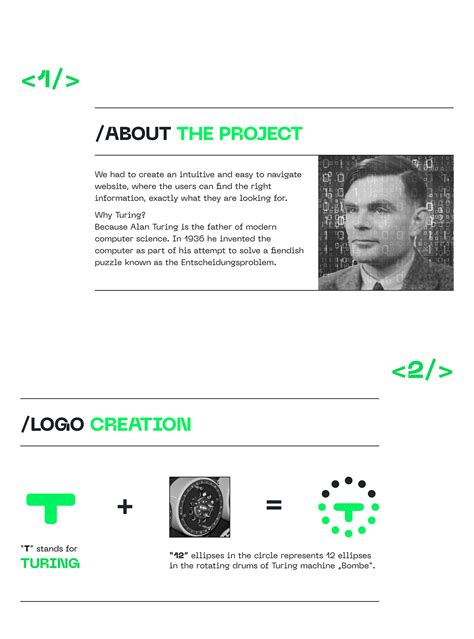 <1/>

/ABOUT THE PROJECT

We had to create an intuitive and easy to navigate website, where the users can find the right information, exactly what they are looking for.

Why Turing?
Because Alan Turing is the father of modern computer science. In 1936 he invented the computer as part of his attempt to solve a fiendish puzzle known as the Entscheidungsproblem.

<2/>

/LOGO CREATION

+ =

"T" stands for
TURING

"12" ellipses in the circle represents 12 ellipses in the rotating drums of Turing machine „Bombe".